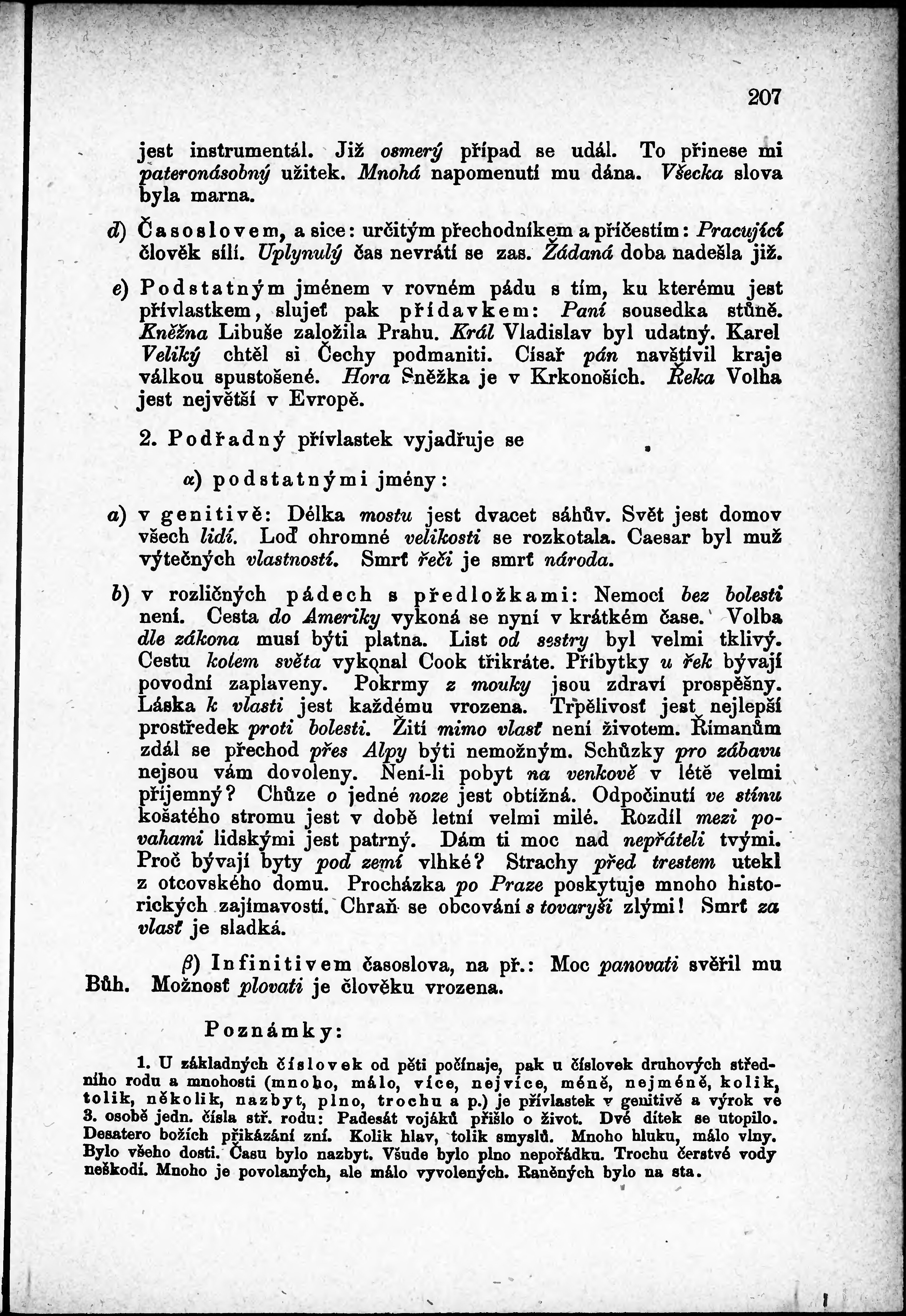 207

jest instrumentál. Již osmerý případ se udál. To přinese mi pateronásobný užitek. Mnohá napomenutí mu dána. Všecka slova byla marna.

d) Časoslovem, a sice: určitým přechodníkem a příčestím: Pracující člověk sílí. Uplynulý čas nevrátí se zas. Žádaná doba nadešla již.

e) Podstatným jménem v rovném pádu s tím, ku kterému jest přívlastkem, slujeť pak přídavkem: Paní sousedka stůně. Kněžna Libuše založila Prahu. Král Vladislav byl udatný. Karel Veliký chtěl si Čechy podmaniti. Císař pán navštívil kraje válkou spustošené. Hora Sněžka je v Krkonoších. Řeka Volha jest největší v Evropě.

2. Podřadný přívlastek vyjadřuje se

α) podstatnými jmény:

a) v genitivě: Délka mostu jest dvacet sáhův. Svět jest domov všech lidí. Loď ohromné velikosti se rozkotala. Caesar byl muž výtečných vlastností. Smrť řeči je smrť národa.

b) v rozličných pádech s předložkami: Nemoci bez bolesti není. Cesta do Ameriky vykoná se nyní v krátkém čase. Volba dle zákona musí býti platna. List od sestry byl velmi tklivý. Cestu kolem světa vykonal Cook třikráte. Příbytky u řek bývají povodní zaplaveny. Pokrmy z mouky jsou zdraví prospěšny. Láska k vlasti jest každému vrozena. Trpělivosť jest nejlepší prostředek proti bolesti. Žití mimo vlasť není životem. Římanům zdál se přechod přes Alpy býti nemožným. Schůzky pro zábavu nejsou vám dovoleny. Není-li pobyt na venkově v létě velmi příjemný? Chůze o jedné noze jest obtížná. Odpočinutí ve stínu košatého stromu jest v době letní velmi milé. Rozdíl mezi povahami lidskými jest patrný. Dám ti moc nad nepřáteli tvými. Proč bývají byty pod zemí vlhké? Strachy před trestem utekl z otcovského domu. Procházka po Praze poskytuje mnoho historických zajímavostí. Chraň se obcování s tovaryši zlými! Smrť za vlasť je sladká.

β) Infinitivem časoslova, na př.: Moc panovati svěřil mu Bůh. Možnosť plovati je člověku vrozena.

Poznámky:

1. U základných číslovek od pěti počínaje, pak u číslovek druhových středního rodu a mnohosti (mnoho, málo, více, nejvíce, méně, nejméně, kolik, tolik, několik, nazbyt, plno, trochu a p.) je přívlastek v genitivě a výrok ve 3. osobě jedn. čísla stř. rodu: Padesát vojáků přišlo o život. Dvé dítek se utopilo. Desatero božích přikázání zní. Kolik hlav, tolik smyslů. Mnoho hluku, málo vlny. Bylo všeho dosti. Času bylo nazbyt. Všude bylo plno nepořádku. Trochu čerstvé vody neškodí. Mnoho je povolaných, ale málo vyvolených. Raněných bylo na sta.